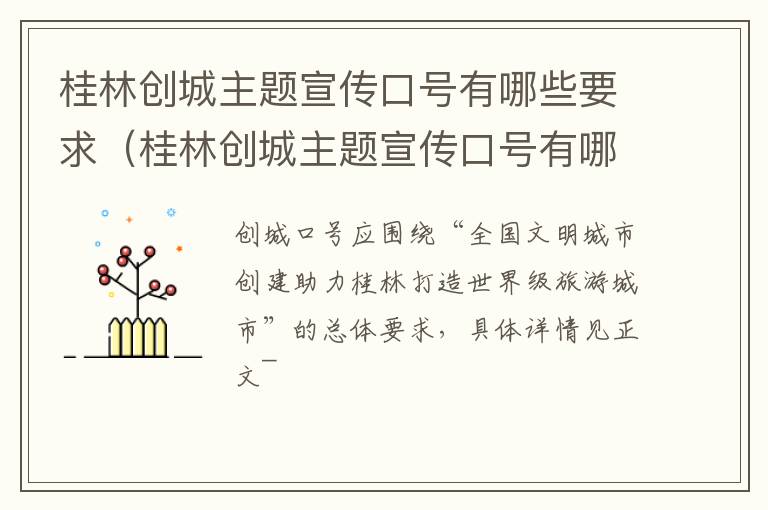 桂林创城主题宣传口号有哪些要求（桂林创城主题宣传口号有哪

创城口号应围绕“全国文明城市创建助力桂林打造世界级旅游城市”的总体要求，具体详情见正文~